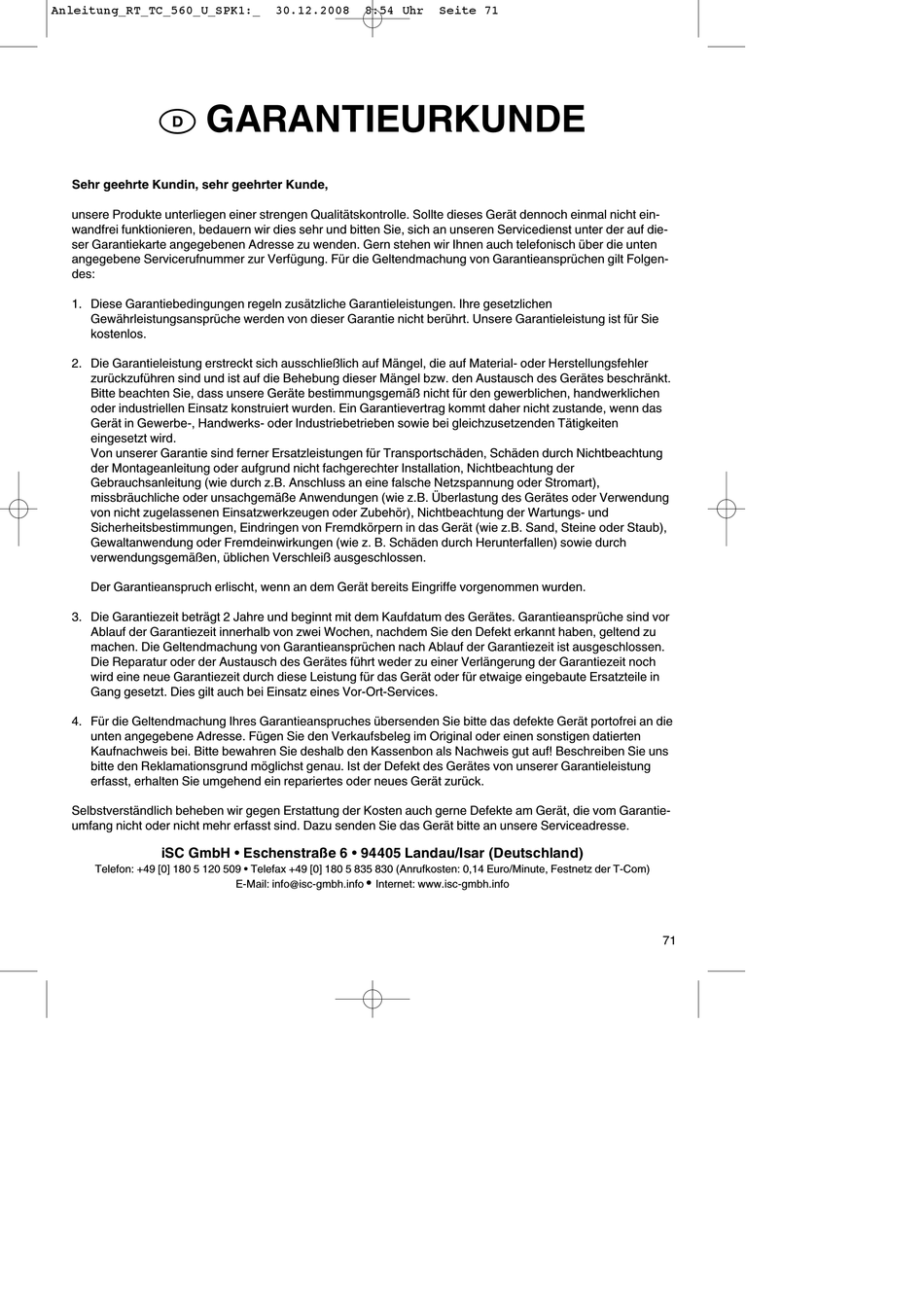 Anleitung_RT_TC_560_U_SPK1:_ 30.12.2008 8:54 Uhr Seite 71

D GARANTIEURKUNDE

Sehr geehrte Kundin, sehr geehrter Kunde,

unsere Produkte unterliegen einer strengen Qualitätskontrolle. Sollte dieses Gerät dennoch einmal nicht einwandfrei funktionieren, bedauern wir dies sehr und bitten Sie, sich an unseren Servicedienst unter der auf dieser Garantiekarte angegebenen Adresse zu wenden. Gern stehen wir Ihnen auch telefonisch über die unten angegebene Servicerufnummer zur Verfügung. Für die Geltendmachung von Garantieansprüchen gilt Folgendes:

1. Diese Garantiebedingungen regeln zusätzliche Garantieleistungen. Ihre gesetzlichen Gewährleistungsansprüche werden von dieser Garantie nicht berührt. Unsere Garantieleistung ist für Sie kostenlos.

2. Die Garantieleistung erstreckt sich ausschließlich auf Mängel, die auf Material- oder Herstellungsfehler zurückzuführen sind und ist auf die Behebung dieser Mängel bzw. den Austausch des Gerätes beschränkt. Bitte beachten Sie, dass unsere Geräte bestimmungsgemäß nicht für den gewerblichen, handwerklichen oder industriellen Einsatz konstruiert wurden. Ein Garantievertrag kommt daher nicht zustande, wenn das Gerät in Gewerbe-, Handwerks- oder Industriebetrieben sowie bei gleichzusetzenden Tätigkeiten eingesetzt wird.
Von unserer Garantie sind ferner Ersatzleistungen für Transportschäden, Schäden durch Nichtbeachtung der Montageanleitung oder aufgrund nicht fachgerechter Installation, Nichtbeachtung der Gebrauchsanleitung (wie durch z.B. Anschluss an eine falsche Netzspannung oder Stromart), missbräuchliche oder unsachgemäße Anwendungen (wie z.B. Überlastung des Gerätes oder Verwendung von nicht zugelassenen Einsatzwerkzeugen oder Zubehör), Nichtbeachtung der Wartungs- und Sicherheitsbestimmungen, Eindringen von Fremdkörpern in das Gerät (wie z.B. Sand, Steine oder Staub), Gewaltanwendung oder Fremdeinwirkungen (wie z. B. Schäden durch Herunterfallen) sowie durch verwendungsgemäßen, üblichen Verschleiß ausgeschlossen.

Der Garantieanspruch erlischt, wenn an dem Gerät bereits Eingriffe vorgenommen wurden.

3. Die Garantiezeit beträgt 2 Jahre und beginnt mit dem Kaufdatum des Gerätes. Garantieansprüche sind vor Ablauf der Garantiezeit innerhalb von zwei Wochen, nachdem Sie den Defekt erkannt haben, geltend zu machen. Die Geltendmachung von Garantieansprüchen nach Ablauf der Garantiezeit ist ausgeschlossen. Die Reparatur oder der Austausch des Gerätes führt weder zu einer Verlängerung der Garantiezeit noch wird eine neue Garantiezeit durch diese Leistung für das Gerät oder für etwaige eingebaute Ersatzteile in Gang gesetzt. Dies gilt auch bei Einsatz eines Vor-Ort-Services.

4. Für die Geltendmachung Ihres Garantieanspruches übersenden Sie bitte das defekte Gerät portofrei an die unten angegebene Adresse. Fügen Sie den Verkaufsbeleg im Original oder einen sonstigen datierten Kaufnachweis bei. Bitte bewahren Sie deshalb den Kassenbon als Nachweis gut auf! Beschreiben Sie uns bitte den Reklamationsgrund möglichst genau. Ist der Defekt des Gerätes von unserer Garantieleistung erfasst, erhalten Sie umgehend ein repariertes oder neues Gerät zurück.

Selbstverständlich beheben wir gegen Erstattung der Kosten auch gerne Defekte am Gerät, die vom Garantieumfang nicht oder nicht mehr erfasst sind. Dazu senden Sie das Gerät bitte an unsere Serviceadresse.

iSC GmbH • Eschenstraße 6 • 94405 Landau/Isar (Deutschland)
Telefon: +49 [0] 180 5 120 509 • Telefax +49 [0] 180 5 835 830 (Anrufkosten: 0,14 Euro/Minute, Festnetz der T-Com)
E-Mail: info@isc-gmbh.info • Internet: www.isc-gmbh.info

71